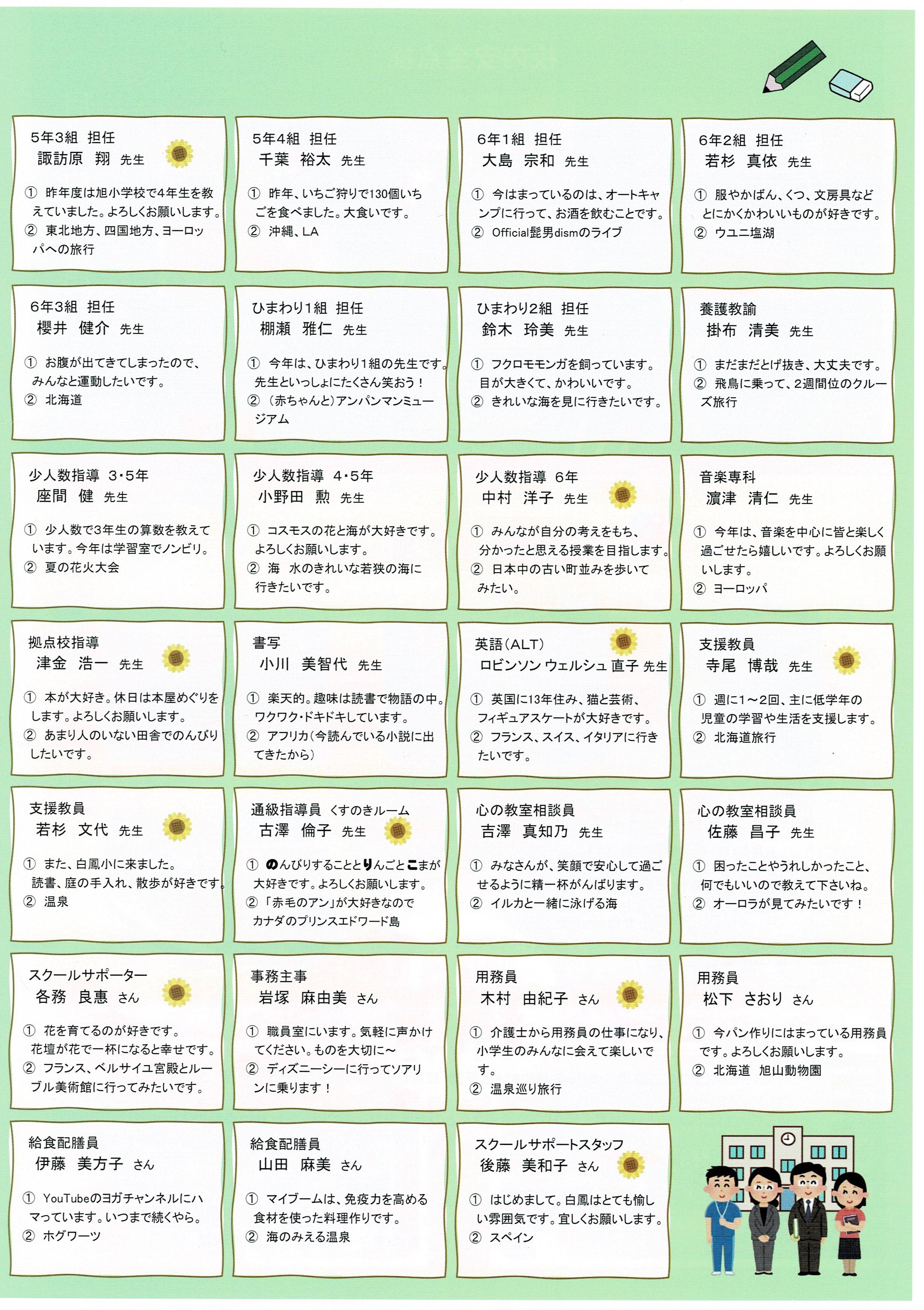 5年3組 担任
諏訪原 翔 先生

① 昨年度は旭小学校で4年生を教えていました。よろしくお願いします。
② 東北地方、四国地方、ヨーロッパへの旅行

5年4組 担任
千葉 裕太 先生

① 昨年、いちご狩りで130個いちごを食べました。大食いです。
② 沖縄、LA

6年1組 担任
大島 宗和 先生

① 今はまっているのは、オートキャンプに行って、お酒を飲むことです。
② Official髭男dismのライブ

6年2組 担任
若杉 真依 先生

① 服やかばん、くつ、文房具などとにかくかわいいものが好きです。
② ウユニ塩湖

6年3組 担任
櫻井 健介 先生

① お腹が出てきてしまったので、みんなと運動したいです。
② 北海道

ひまわり1組 担任
棚瀬 雅仁 先生

① 今年は、ひまわり1組の先生です。先生といっしょにたくさん笑おう！
② （赤ちゃんと）アンパンマンミュージアム

ひまわり2組 担任
鈴木 玲美 先生

① フクロモモンガを飼っています。目が大きくて、かわいいです。
② きれいな海を見に行きたいです。

養護教諭
掛布 清美 先生

① まだまだとげ抜き、大丈夫です。
② 飛鳥に乗って、2週間位のクルーズ旅行

少人数指導 3･5年
座間 健 先生

① 少人数で3年生の算数を教えています。今年は学習室でノンビリ。
② 夏の花火大会

少人数指導 4･5年
小野田 勲 先生

① コスモスの花と海が大好きです。よろしくお願いします。
② 海 水のきれいな若狭の海に行きたいです。

少人数指導 6年
中村 洋子 先生

① みんなが自分の考えをもち、分かったと思える授業を目指します。
② 日本中の古い町並みを歩いてみたい。

音楽専科
濵津 清仁 先生

① 今年は、音楽を中心に皆と楽しく過ごせたら嬉しいです。よろしくお願いします。
② ヨーロッパ

拠点校指導
津金 浩一 先生

① 本が大好き。休日は本屋めぐりをします。よろしくお願いします。
② あまり人のいない田舎でのんびりしたいです。

書写
小川 美智代 先生

① 楽天的。趣味は読書で物語の中。ワクワク･ドキドキしています。
② アフリカ（今読んでいる小説に出てきたから）

英語（ALT）
ロビンソン ウェルシュ 直子 先生

① 英国に13年住み、猫と芸術、フィギュアスケートが大好きです。
② フランス、スイス、イタリアに行きたいです。

支援教員
寺尾 博哉 先生

① 週に1～2回、主に低学年の児童の学習や生活を支援します。
② 北海道旅行

支援教員
若杉 文代 先生

① また、白鳳小に来ました。読書、庭の手入れ、散歩が好きです。
② 温泉

通級指導員 くすのきルーム
古澤 倫子 先生

① のんびりすることとりんごとこまが大好きです。よろしくお願いします。
② 「赤毛のアン」が大好きなのでカナダのプリンスエドワード島

心の教室相談員
吉澤 真知乃 先生

① みなさんが、笑顔で安心して過ごせるように精一杯がんばります。
② イルカと一緒に泳げる海

心の教室相談員
佐藤 昌子 先生

① 困ったことやうれしかったこと、何でもいいので教えて下さいね。
② オーロラが見てみたいです！

スクールサポーター
各務 良惠 さん

① 花を育てるのが好きです。花壇が花で一杯になると幸せです。
② フランス、ベルサイユ宮殿とルーブル美術館に行ってみたいです。

事務主事
岩塚 麻由美 さん

① 職員室にいます。気軽に声かけてください。ものを大切に～
② ディズニーシーに行ってソアリンに乗ります！

用務員
木村 由紀子 さん

① 介護士から用務員の仕事になり、小学生のみんなに会えて楽しいです。
② 温泉巡り旅行

用務員
松下 さおり さん

① 今パン作りにはまっている用務員です。よろしくお願いします。
② 北海道 旭山動物園

給食配膳員
伊藤 美方子 さん

① YouTubeのヨガチャンネルにハマっています。いつまで続くやら。
② ホグワーツ

給食配膳員
山田 麻美 さん

① マイブームは、免疫力を高める食材を使った料理作りです。
② 海のみえる温泉

スクールサポートスタッフ
後藤 美和子 さん

① はじめまして。白鳳はとても愉しい雰囲気です。宜しくお願いします。
② スペイン